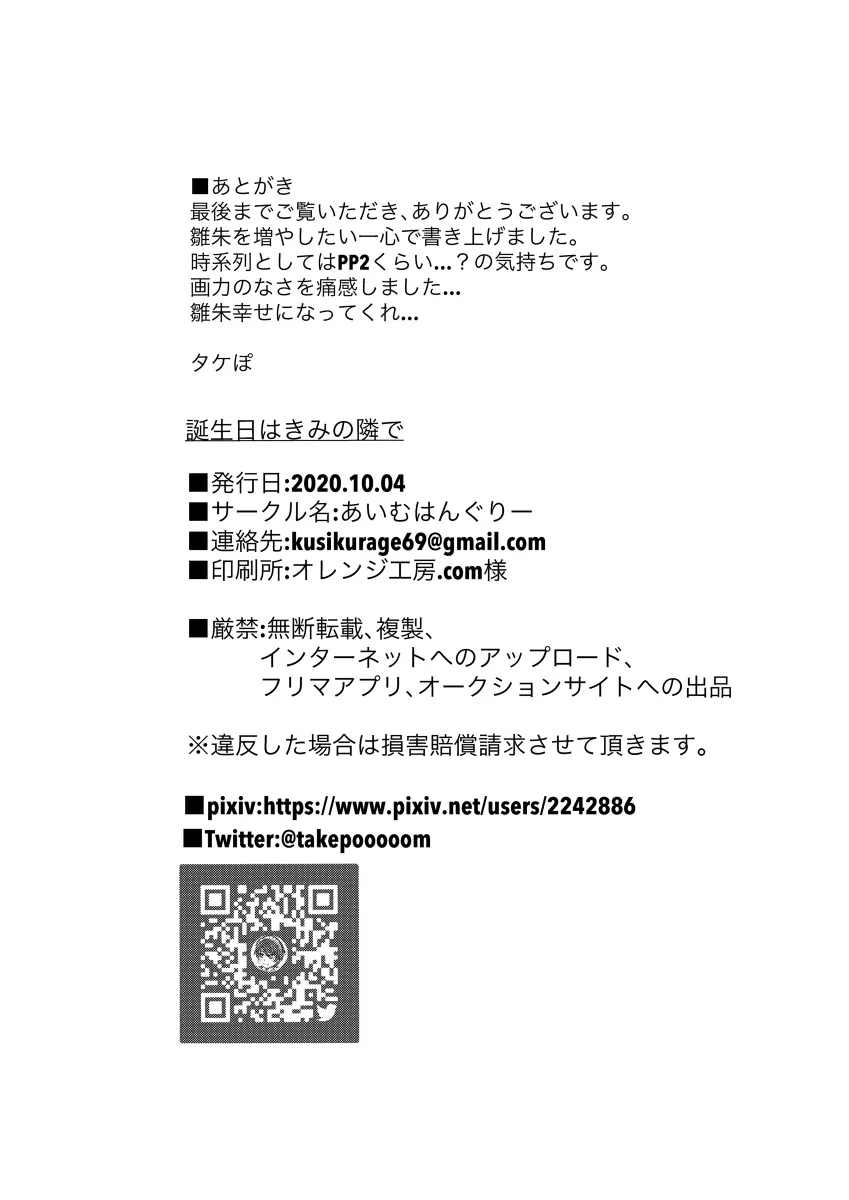 ■あとがき
最後までご覧いただき、ありがとうございます。
雛朱を増やしたい一心で書き上げました。
時系列としてはPP2くらい...？の気持ちです。
画力のなさを痛感しました...
雛朱幸せになってくれ...

タケぽ

誕生日はきみの隣で

■発行日:2020.10.04
■サークル名:あいむはんぐりー
■連絡先:kusikurage69@gmail.com
■印刷所:オレンジ工房.com様

■厳禁:無断転載、複製、
インターネットへのアップロード、
フリマアプリ、オークションサイトへの出品

※違反した場合は損害賠償請求させて頂きます。

■pixiv:https://www.pixiv.net/users/2242886
■Twitter:@takepooooom